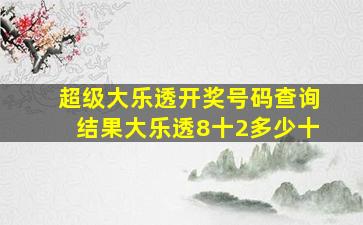 超级大乐透开奖号码查询结果大乐透8十2多少十